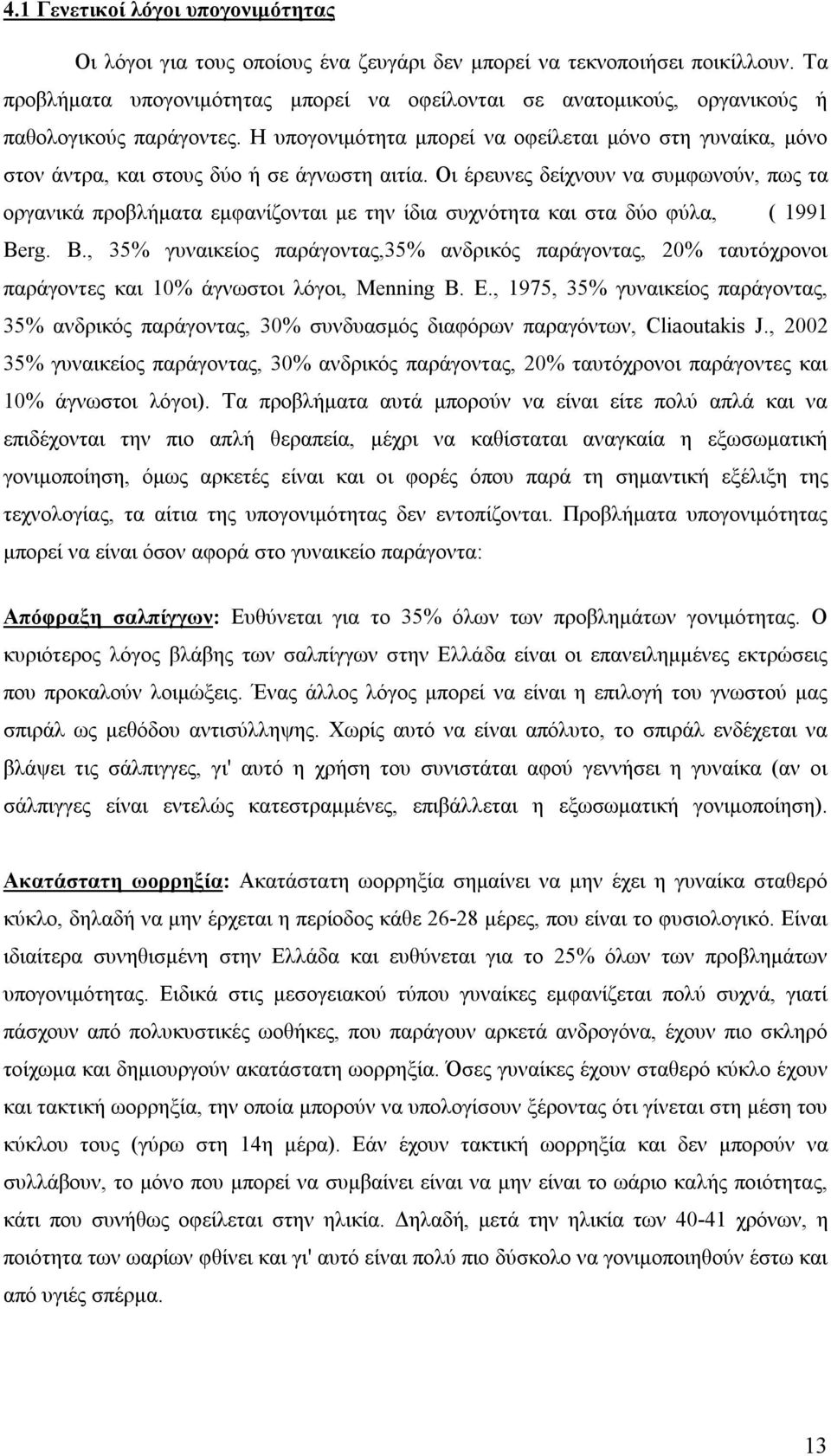 4.1 Γενετικοί λόγοι υπογονιμότητας

Οι λόγοι για τους οποίους ένα ζευγάρι δεν μπορεί να τεκνοποιήσει ποικίλλουν. Τα προβλήματα υπογονιμότητας μπορεί να οφείλονται σε ανατομικούς, οργανικούς ή παθολογικούς παράγοντες. Η υπογονιμότητα μπορεί να οφείλεται μόνο στη γυναίκα, μόνο στον άντρα, και στους δύο ή σε άγνωστη αιτία. Οι έρευνες δείχνουν να συμφωνούν, πως τα οργανικά προβλήματα εμφανίζονται με την ίδια συχνότητα και στα δύο φύλα, ( 1991 Berg. B., 35% γυναικείος παράγοντας,35% ανδρικός παράγοντας, 20% ταυτόχρονοι παράγοντες και 10% άγνωστοι λόγοι, Menning B. E., 1975, 35% γυναικείος παράγοντας, 35% ανδρικός παράγοντας, 30% συνδυασμός διαφόρων παραγόντων, Cliaoutakis J., 2002 35% γυναικείος παράγοντας, 30% ανδρικός παράγοντας, 20% ταυτόχρονοι παράγοντες και 10% άγνωστοι λόγοι). Τα προβλήματα αυτά μπορούν να είναι είτε πολύ απλά και να επιδέχονται την πιο απλή θεραπεία, μέχρι να καθίσταται αναγκαία η εξωσωματική γονιμοποίηση, όμως αρκετές είναι και οι φορές όπου παρά τη σημαντική εξέλιξη της τεχνολογίας, τα αίτια της υπογονιμότητας δεν εντοπίζονται. Προβλήματα υπογονιμότητας μπορεί να είναι όσον αφορά στο γυναικείο παράγοντα:

Απόφραξη σαλπίγγων: Ευθύνεται για το 35% όλων των προβλημάτων γονιμότητας. Ο κυριότερος λόγος βλάβης των σαλπίγγων στην Ελλάδα είναι οι επανειλημμένες εκτρώσεις που προκαλούν λοιμώξεις. Ένας άλλος λόγος μπορεί να είναι η επιλογή του γνωστού μας σπιράλ ως μεθόδου αντισύλληψης. Χωρίς αυτό να είναι απόλυτο, το σπιράλ ενδέχεται να βλάψει τις σάλπιγγες, γι' αυτό η χρήση του συνιστάται αφού γεννήσει η γυναίκα (αν οι σάλπιγγες είναι εντελώς κατεστραμμένες, επιβάλλεται η εξωσωματική γονιμοποίηση).

Ακατάστατη ωορρηξία: Ακατάστατη ωορρηξία σημαίνει να μην έχει η γυναίκα σταθερό κύκλο, δηλαδή να μην έρχεται η περίοδος κάθε 26-28 μέρες, που είναι το φυσιολογικό. Είναι ιδιαίτερα συνηθισμένη στην Ελλάδα και ευθύνεται για το 25% όλων των προβλημάτων υπογονιμότητας. Ειδικά στις μεσογειακού τύπου γυναίκες εμφανίζεται πολύ συχνά, γιατί πάσχουν από πολυκυστικές ωοθήκες, που παράγουν αρκετά ανδρογόνα, έχουν πιο σκληρό τοίχωμα και δημιουργούν ακατάστατη ωορρηξία. Όσες γυναίκες έχουν σταθερό κύκλο έχουν και τακτική ωορρηξία, την οποία μπορούν να υπολογίσουν ξέροντας ότι γίνεται στη μέση του κύκλου τους (γύρω στη 14η μέρα). Εάν έχουν τακτική ωορρηξία και δεν μπορούν να συλλάβουν, το μόνο που μπορεί να συμβαίνει είναι να μην είναι το ωάριο καλής ποιότητας, κάτι που συνήθως οφείλεται στην ηλικία. Δηλαδή, μετά την ηλικία των 40-41 χρόνων, η ποιότητα των ωαρίων φθίνει και γι' αυτό είναι πολύ πιο δύσκολο να γονιμοποιηθούν έστω και από υγιές σπέρμα.

13